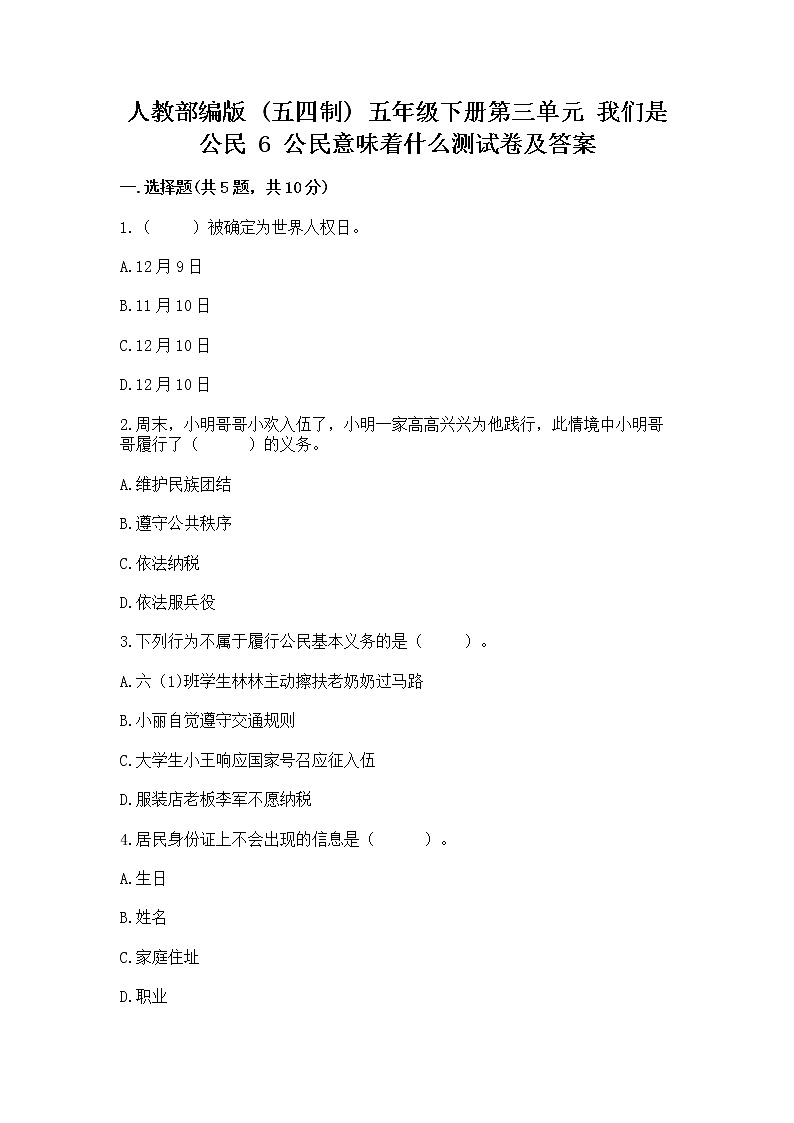 人教部编版（五四制）五年级下册第三单元 我们是公民 6 公民意味着什么测试卷及答案

一.选择题(共5题，共10分)

1.（　　）被确定为世界人权日。

A.12月9日

B.11月10日

C.12月10日

D.12月10日

2.周末，小明哥哥小欢入伍了，小明一家高高兴兴为他践行，此情境中小明哥哥履行了（　　　）的义务。

A.维护民族团结

B.遵守公共秩序

C.依法纳税

D.依法服兵役

3.下列行为不属于履行公民基本义务的是（　　　）。

A.六(1)班学生林林主动搀扶老奶奶过马路

B.小丽自觉遵守交通规则

C.大学生小王响应国家号召应征入伍

D.服装店老板李军不愿纳税

4.居民身份证上不会出现的信息是（　　　）。

A.生日

B.姓名

C.家庭住址

D.职业